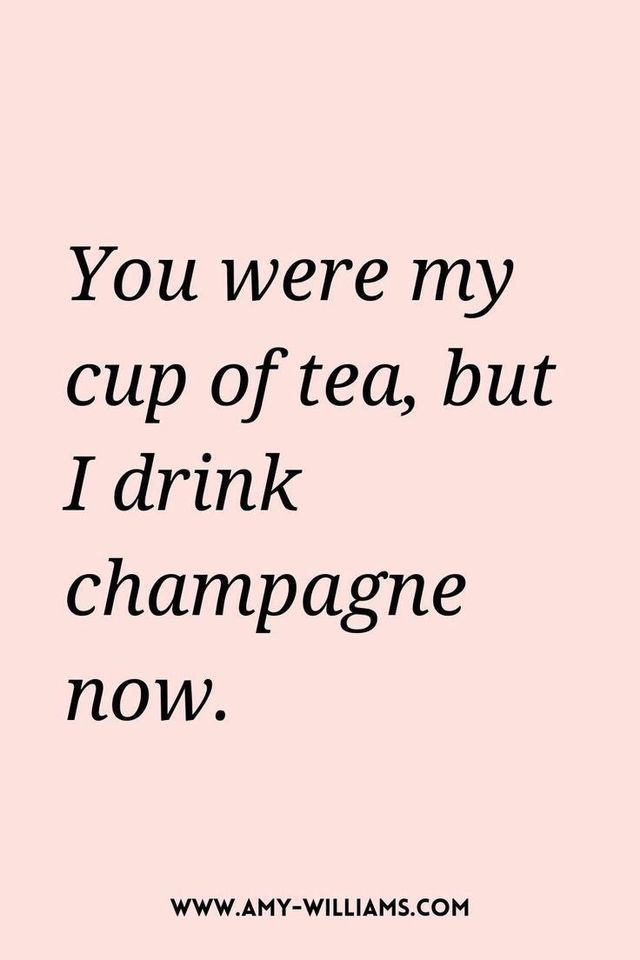 You were my cup of tea, but I drink champagne now.

WWW.AMY-WILLIAMS.COM